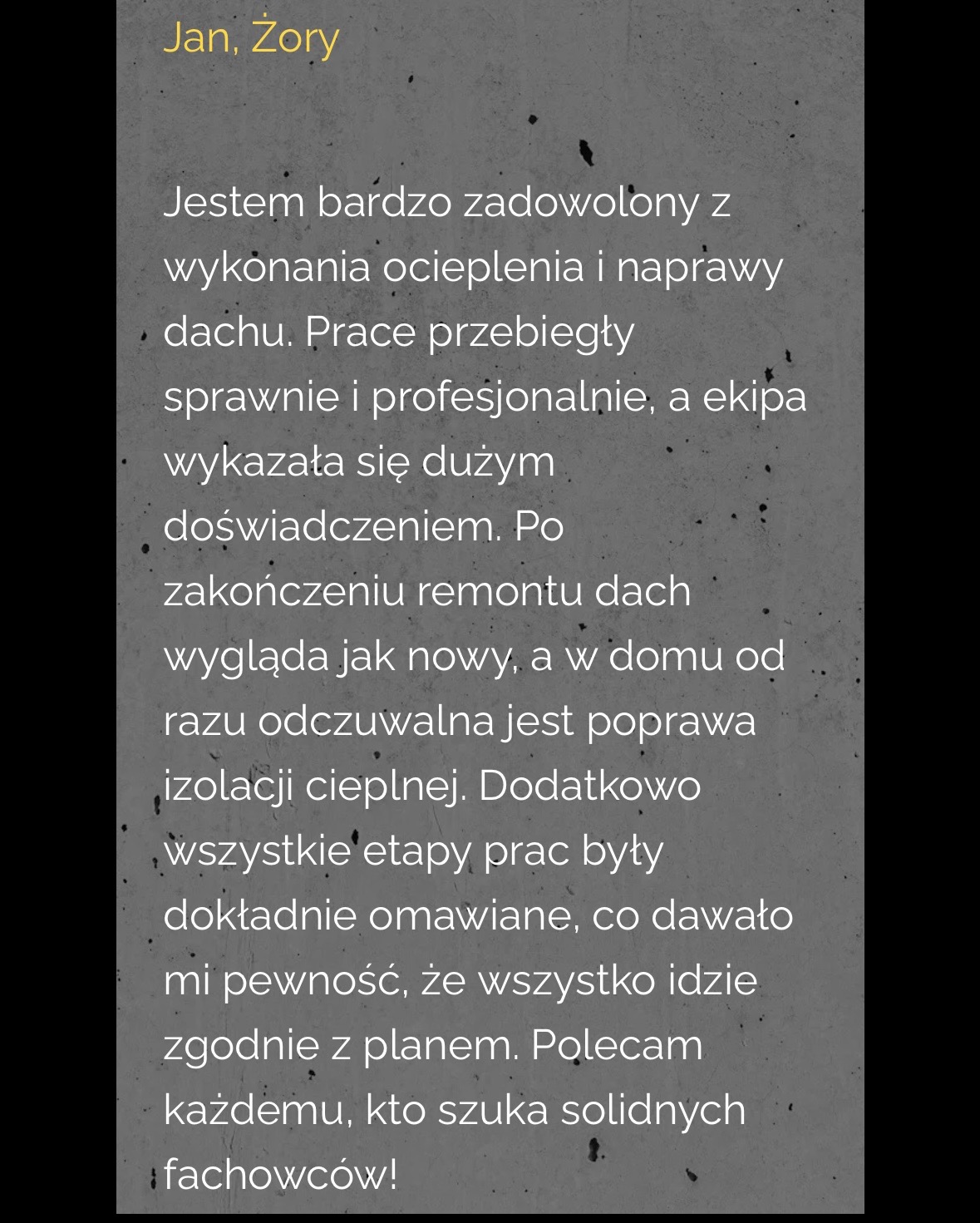 Jan, Żory

Jestem bardzo zadowolony z wykonania ocieplenia i naprawy dachu. Prace przebiegły sprawnie i profesjonalnie, a ekipa wykazała się dużym doświadczeniem. Po zakończeniu remontu dach wygląda jak nowy, a w domu od razu odczuwalna jest poprawa izolacji cieplnej. Dodatkowo wszystkie etapy prac były dokładnie omawiane, co dawało mi pewność, że wszystko idzie zgodnie z planem. Polecam każdemu, kto szuka solidnych fachowców!